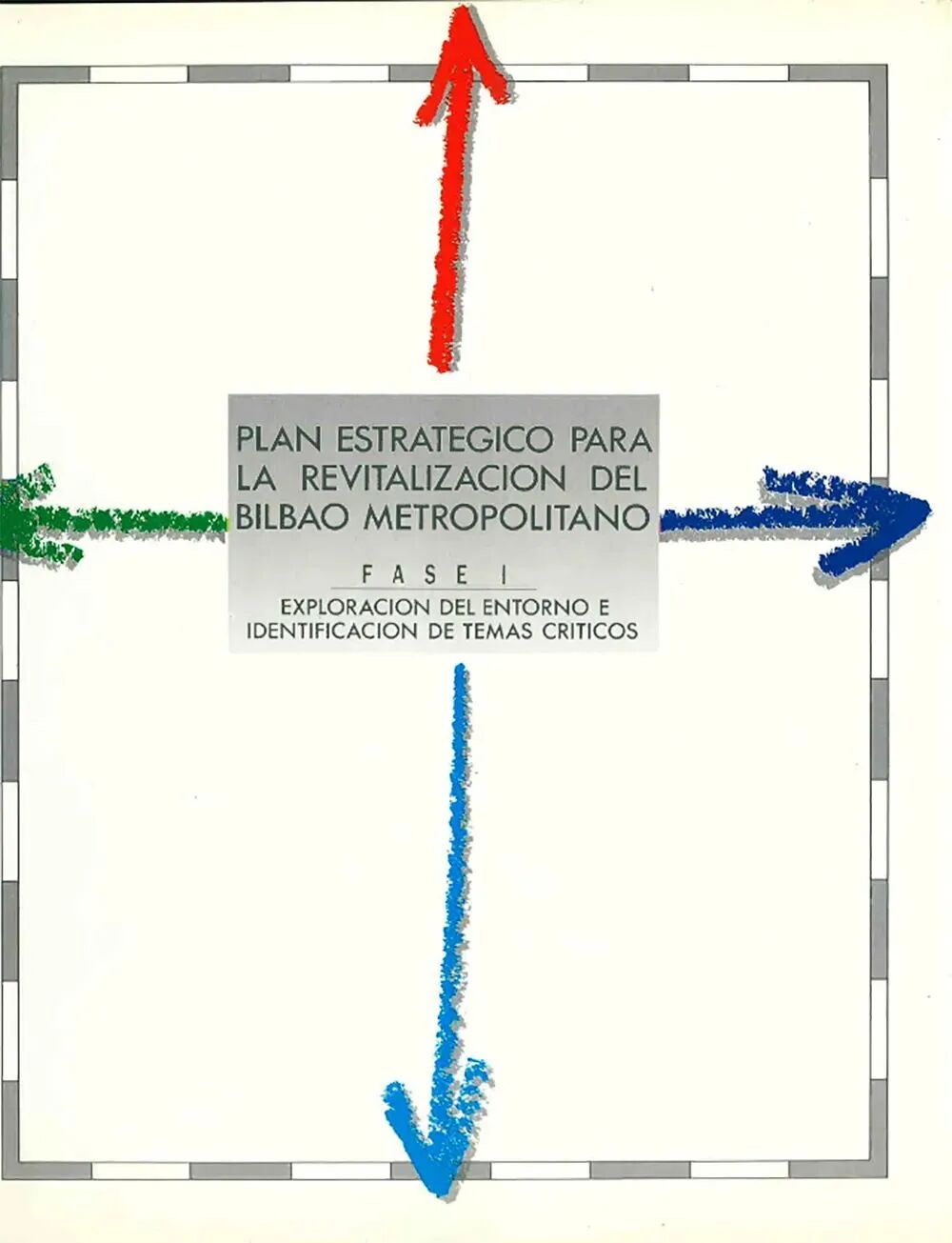 PLAN ESTRATEGICO PARA LA REVITALIZACION DEL BILBAO METROPOLITANO

FASE I

EXPLORACION DEL ENTORNO E IDENTIFICACION DE TEMAS CRITICOS